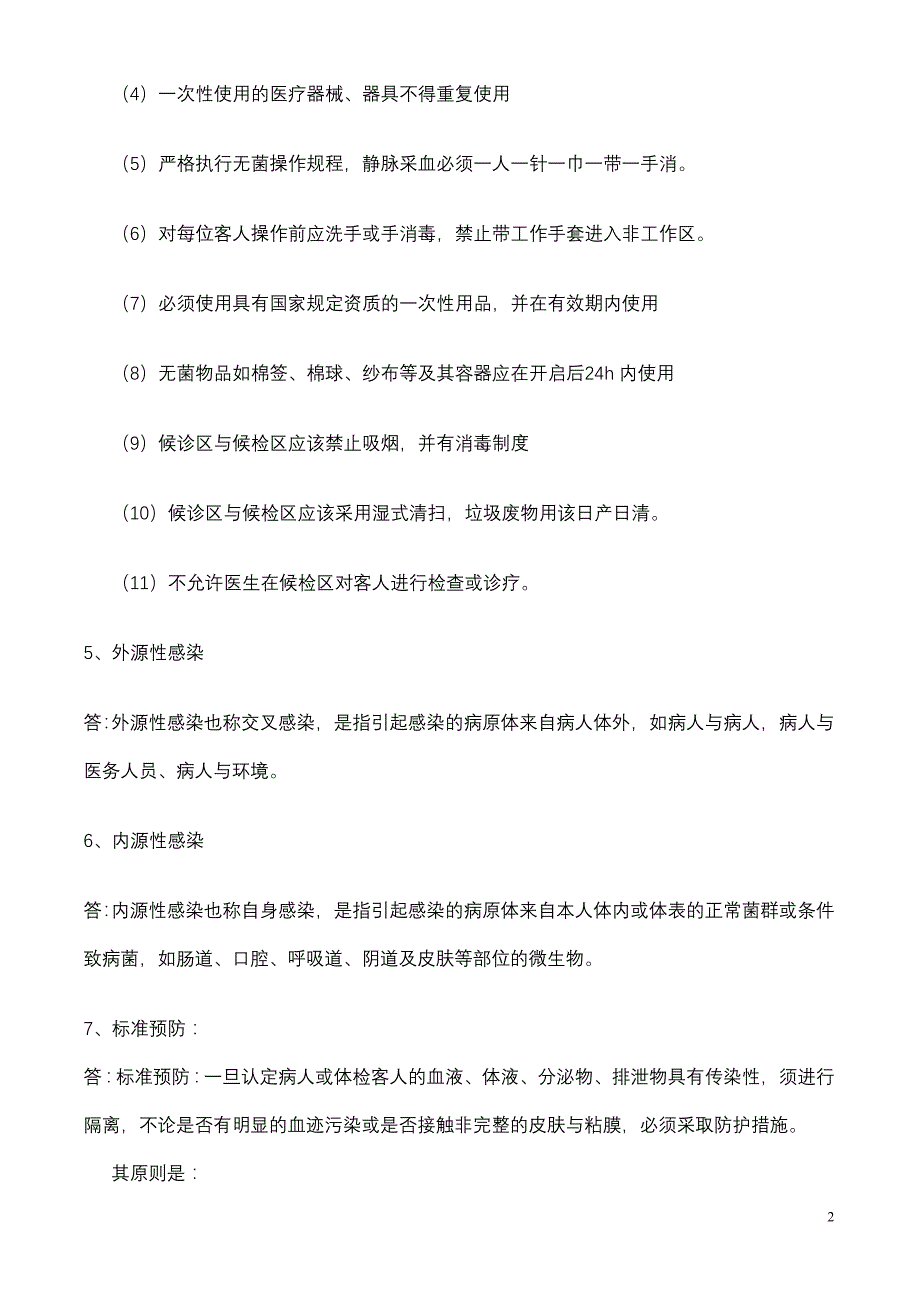 （4）一次性使用的医疗器械、器具不得重复使用

（5）严格执行无菌操作规程，静脉采血必须一人一针一巾一带一手消。

（6）对每位客人操作前应洗手或手消毒，禁止带工作手套进入非工作区。

（7）必须使用具有国家规定资质的一次性用品，并在有效期内使用

（8）无菌物品如棉签、棉球、纱布等及其容器应在开启后24h 内使用

（9）候诊区与候检区应该禁止吸烟，并有消毒制度

（10）候诊区与候检区应该采用湿式清扫，垃圾废物用该日产日清。

（11）不允许医生在候检区对客人进行检查或诊疗。

5、外源性感染

答:外源性感染也称交叉感染，是指引起感染的病原体来自病人体外，如病人与病人，病人与医务人员、病人与环境。

6、内源性感染

答:内源性感染也称自身感染，是指引起感染的病原体来自本人体内或体表的正常菌群或条件致病菌，如肠道、口腔、呼吸道、阴道及皮肤等部位的微生物。

7、标准预防：

答：标准预防：一旦认定病人或体检客人的血液、体液、分泌物、排泄物具有传染性，须进行隔离，不论是否有明显的血迹污染或是否接触非完整的皮肤与粘膜，必须采取防护措施。

其原则是：

2